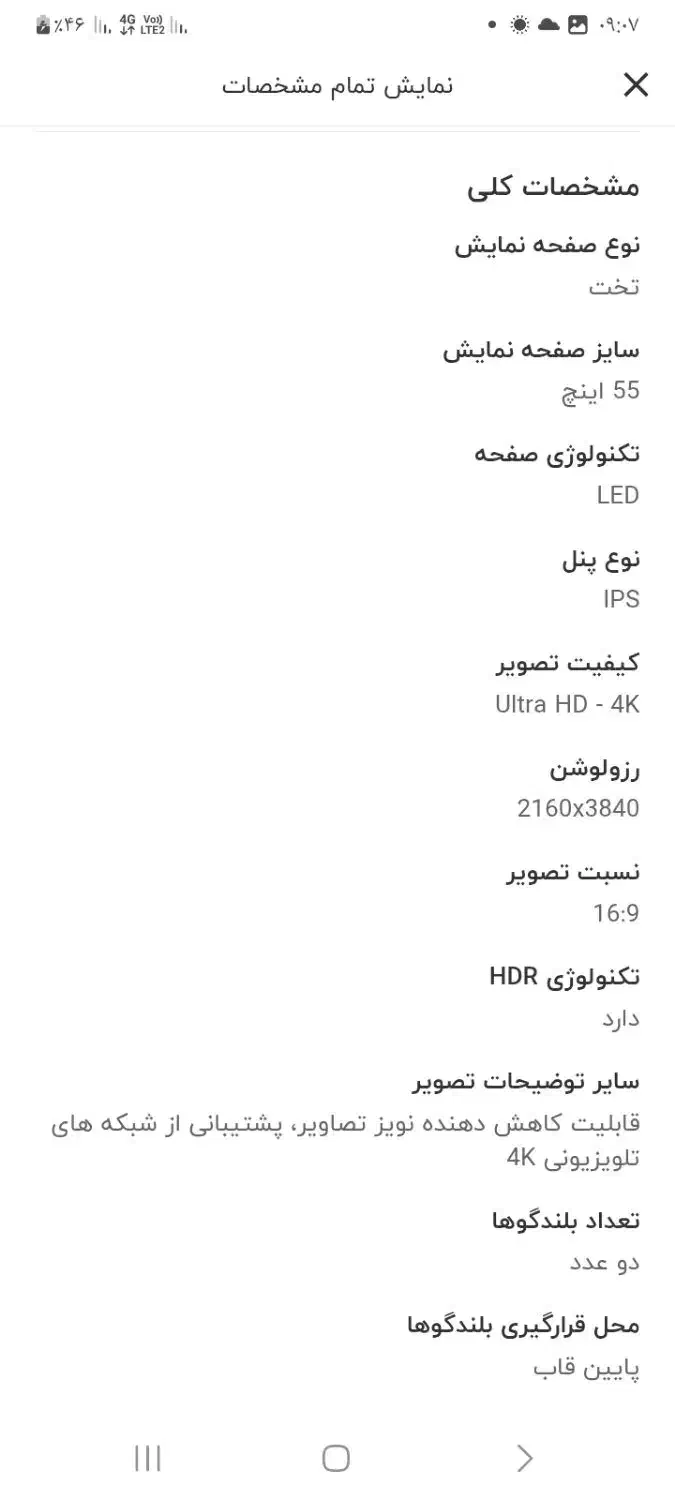 ۰۹:۰۷
4G Vo)) LTE2 ٪۴۶

نمایش تمام مشخصات

مشخصات کلی

نوع صفحه نمایش
تخت

سایز صفحه نمایش
55 اینچ

تکنولوژی صفحه
LED

نوع پنل
IPS

کیفیت تصویر
Ultra HD - 4K

رزولوشن
2160x3840

نسبت تصویر
16:9

تکنولوژی HDR
دارد

سایر توضیحات تصویر
قابلیت کاهش دهنده نویز تصاویر، پشتیبانی از شبکه های تلویزیونی 4K

تعداد بلندگوها
دو عدد

محل قرارگیری بلندگوها
پایین قاب